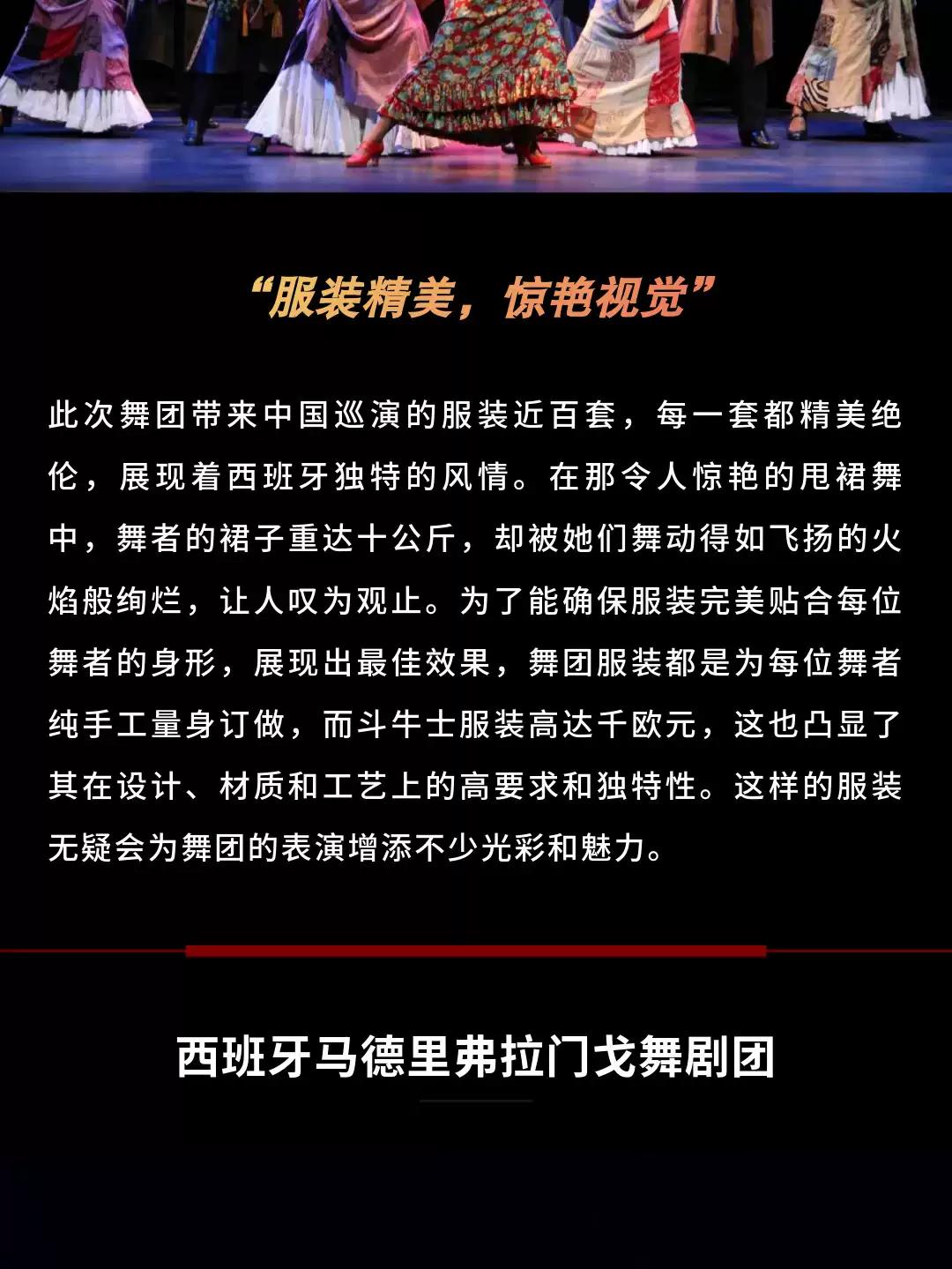 “服装精美，惊艳视觉”

此次舞团带来中国巡演的服装近百套，每一套都精美绝伦，展现着西班牙独特的风情。在那令人惊艳的甩裙舞中，舞者的裙子重达十公斤，却被她们舞动得如飞扬的火焰般绚烂，让人叹为观止。为了能确保服装完美贴合每位舞者的身形，展现出最佳效果，舞团服装都是为每位舞者纯手工量身订做，而斗牛士服装高达千欧元，这也凸显了其在设计、材质和工艺上的高要求和独特性。这样的服装无疑会为舞团的表演增添不少光彩和魅力。

西班牙马德里弗拉门戈舞剧团